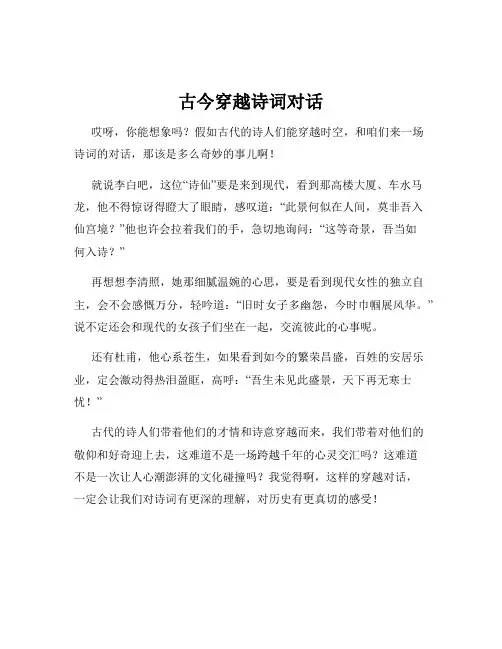 古今穿越诗词对话

哎呀，你能想象吗？假如古代的诗人们能穿越时空，和咱们来一场诗词的对话，那该是多么奇妙的事儿啊！

就说李白吧，这位“诗仙”要是来到现代，看到那高楼大厦、车水马龙，他不得惊讶得瞪大了眼睛，感叹道：“此景何似在人间，莫非吾入仙宫境？”他也许会拉着我们的手，急切地询问：“这等奇景，吾当如何入诗？”

再想想李清照，她那细腻温婉的心思，要是看到现代女性的独立自主，会不会感慨万分，轻吟道：“旧时女子多幽怨，今时巾帼展风华。”说不定还会和现代的女孩子们坐在一起，交流彼此的心事呢。

还有杜甫，他心系苍生，如果看到如今的繁荣昌盛，百姓的安居乐业，定会激动得热泪盈眶，高呼：“吾生未见此盛景，天下再无寒士忧！”

古代的诗人们带着他们的才情和诗意穿越而来，我们带着对他们的敬仰和好奇迎上去，这难道不是一场跨越千年的心灵交汇吗？这难道不是一次让人心潮澎湃的文化碰撞吗？我觉得啊，这样的穿越对话，一定会让我们对诗词有更深的理解，对历史有更真切的感受！